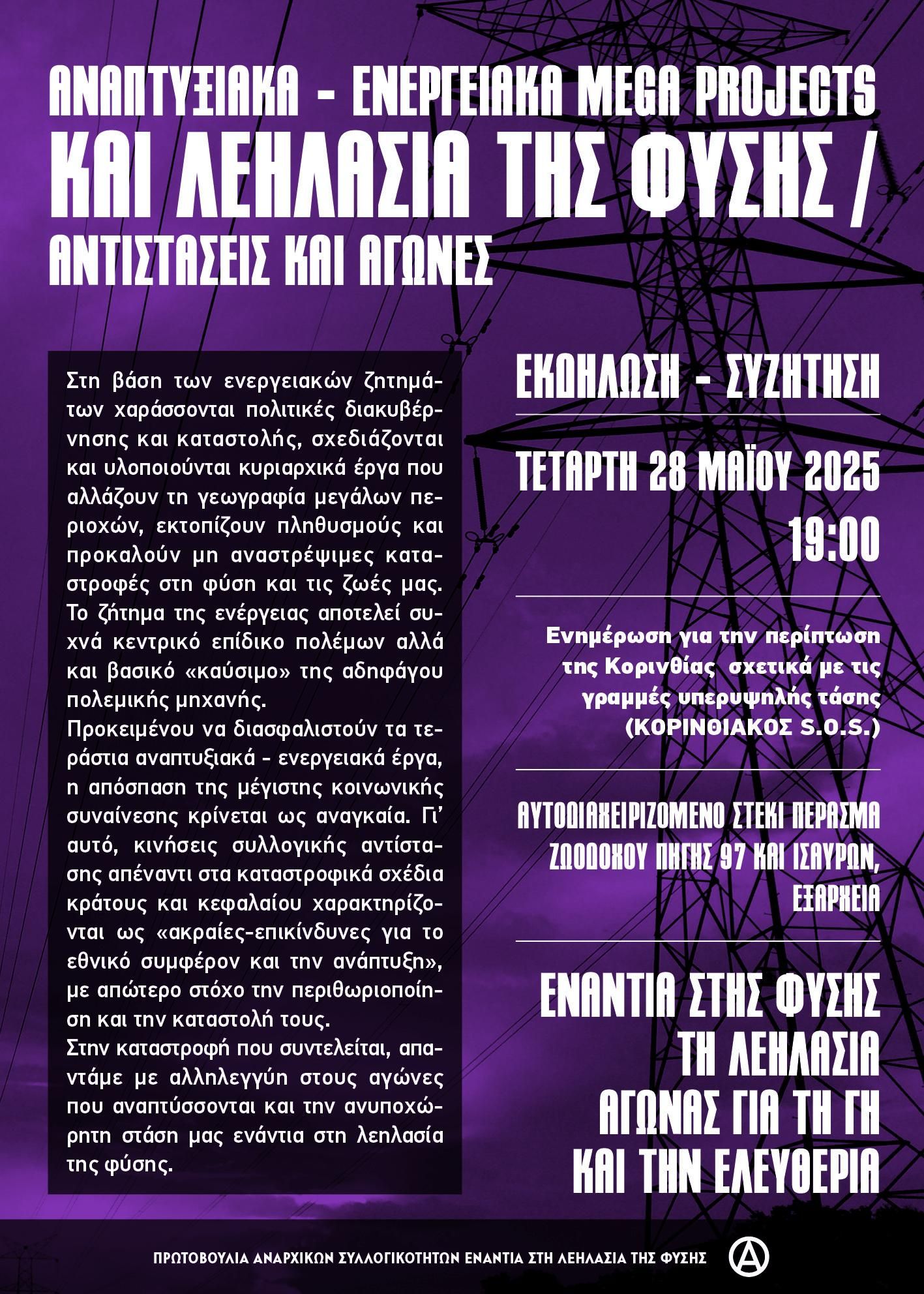 ΑΝΑΠΤΥΞΙΑΚΑ - ΕΝΕΡΓΕΙΑΚΑ MEGA PROJECTS ΚΑΙ ΛΕΗΛΑΣΙΑ ΤΗΣ ΦΥΣΗΣ / ΑΝΤΙΣΤΑΣΕΙΣ ΚΑΙ ΑΓΩΝΕΣ

Στη βάση των ενεργειακών ζητημάτων χαράσσονται πολιτικές διακυβέρνησης και καταστολής, σχεδιάζονται και υλοποιούνται κυριαρχικά έργα που αλλάζουν τη γεωγραφία μεγάλων περιοχών, εκτοπίζουν πληθυσμούς και προκαλούν μη αναστρέψιμες καταστροφές στη φύση και τις ζωές μας. Το ζήτημα της ενέργειας αποτελεί συχνά κεντρικό επίδικο πολέμων αλλά και βασικό «καύσιμο» της αδηφάγου πολεμικής μηχανής.
Προκειμένου να διασφαλιστούν τα τεράστια αναπτυξιακά - ενεργειακά έργα, η απόσπαση της μέγιστης κοινωνικής συναίνεσης κρίνεται ως αναγκαία. Γι' αυτό, κινήσεις συλλογικής αντίστασης απέναντι στα καταστροφικά σχέδια κράτους και κεφαλαίου χαρακτηρίζονται ως «ακραίες-επικίνδυνες για το εθνικό συμφέρον και την ανάπτυξη», με απώτερο στόχο την περιθωριοποίηση και την καταστολή τους.
Στην καταστροφή που συντελείται, απαντάμε με αλληλεγγύη στους αγώνες που αναπτύσσονται και την ανυποχώρητη στάση μας ενάντια στη λεηλασία της φύσης.

ΕΚΔΗΛΩΣΗ - ΣΥΖΗΤΗΣΗ

ΤΕΤΑΡΤΗ 28 ΜΑΪΟΥ 2025
19:00

Ενημέρωση για την περίπτωση της Κορινθίας σχετικά με τις γραμμές υπερυψηλής τάσης (ΚΟΡΙΝΘΙΑΚΟΣ S.O.S.)

ΑΥΤΟΔΙΑΧΕΙΡΙΖΟΜΕΝΟ ΣΤΕΚΙ ΠΕΡΑΣΜΑ
ΖΩΟΔΟΧΟΥ ΠΗΓΗΣ 97 ΚΑΙ ΙΣΑΥΡΩΝ, ΕΞΑΡΧΕΙΑ

ΕΝΑΝΤΙΑ ΣΤΗΣ ΦΥΣΗΣ ΤΗ ΛΕΗΛΑΣΙΑ
ΑΓΩΝΑΣ ΓΙΑ ΤΗ ΓΗ ΚΑΙ ΤΗΝ ΕΛΕΥΘΕΡΙΑ

ΠΡΩΤΟΒΟΥΛΙΑ ΑΝΑΡΧΙΚΩΝ ΣΥΛΛΟΓΙΚΟΤΗΤΩΝ ΕΝΑΝΤΙΑ ΣΤΗ ΛΕΗΛΑΣΙΑ ΤΗΣ ΦΥΣΗΣ